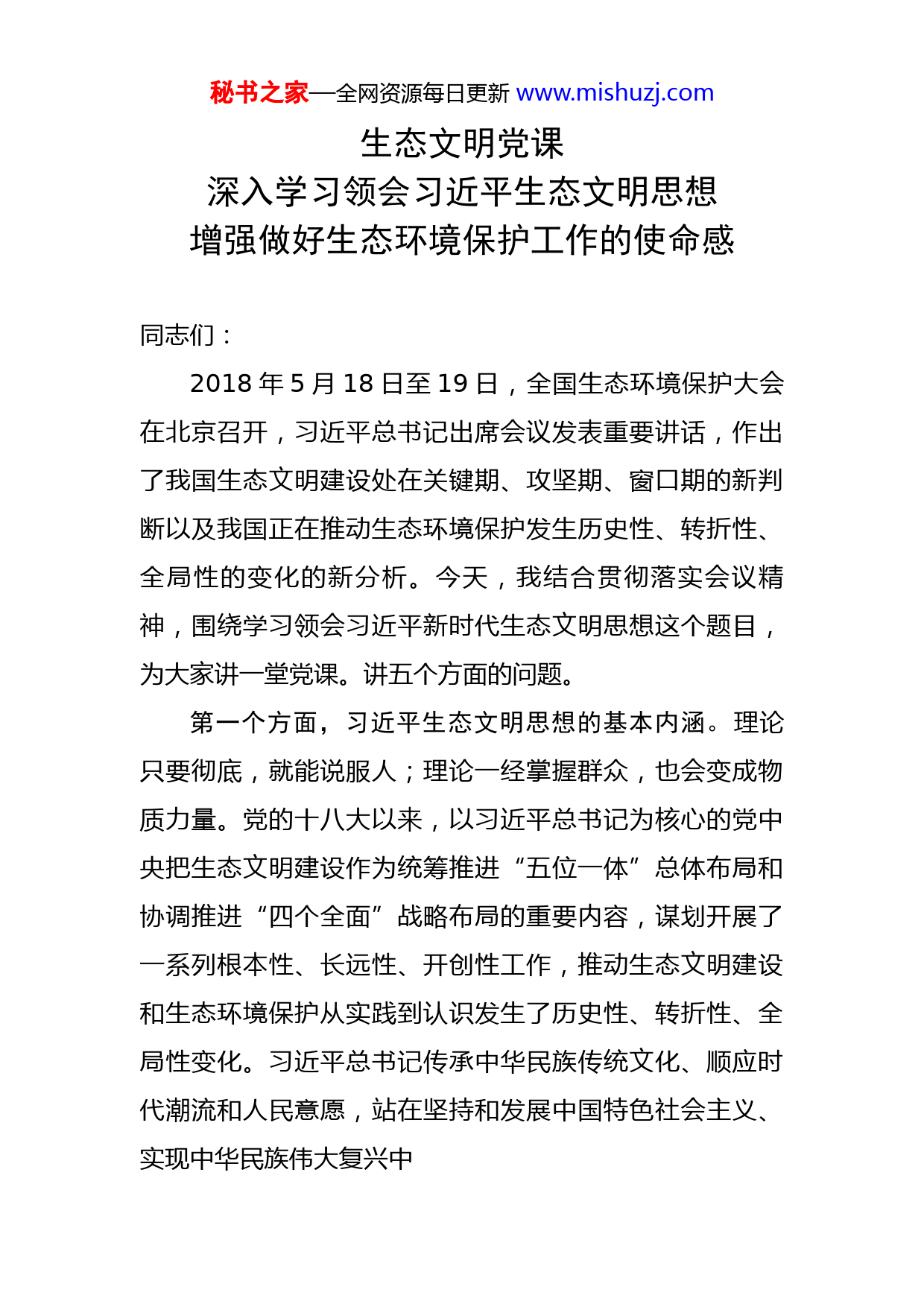 秘书之家—全网资源每日更新 www.mishuzj.com

生态文明党课
深入学习领会习近平生态文明思想
增强做好生态环境保护工作的使命感

同志们：

2018 年 5 月 18 日至 19 日，全国生态环境保护大会在北京召开，习近平总书记出席会议发表重要讲话，作出了我国生态文明建设处在关键期、攻坚期、窗口期的新判断以及我国正在推动生态环境保护发生历史性、转折性、全局性的变化的新分析。今天，我结合贯彻落实会议精神，围绕学习领会习近平新时代生态文明思想这个题目，为大家讲一堂党课。讲五个方面的问题。

第一个方面，习近平生态文明思想的基本内涵。理论只要彻底，就能说服人；理论一经掌握群众，也会变成物质力量。党的十八大以来，以习近平总书记为核心的党中央把生态文明建设作为统筹推进“五位一体”总体布局和协调推进“四个全面”战略布局的重要内容，谋划开展了一系列根本性、长远性、开创性工作，推动生态文明建设和生态环境保护从实践到认识发生了历史性、转折性、全局性变化。习近平总书记传承中华民族传统文化、顺应时代潮流和人民意愿，站在坚持和发展中国特色社会主义、实现中华民族伟大复兴中